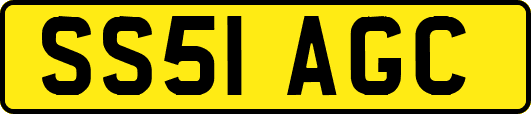 SS51 AGC